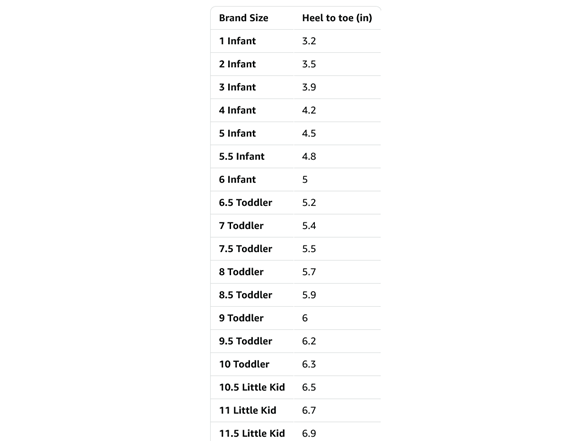 | Brand Size | Heel to toe (in) |
|---|---|
| 1 Infant | 3.2 |
| 2 Infant | 3.5 |
| 3 Infant | 3.9 |
| 4 Infant | 4.2 |
| 5 Infant | 4.5 |
| 5.5 Infant | 4.8 |
| 6 Infant | 5 |
| 6.5 Toddler | 5.2 |
| 7 Toddler | 5.4 |
| 7.5 Toddler | 5.5 |
| 8 Toddler | 5.7 |
| 8.5 Toddler | 5.9 |
| 9 Toddler | 6 |
| 9.5 Toddler | 6.2 |
| 10 Toddler | 6.3 |
| 10.5 Little Kid | 6.5 |
| 11 Little Kid | 6.7 |
| 11.5 Little Kid | 6.9 |